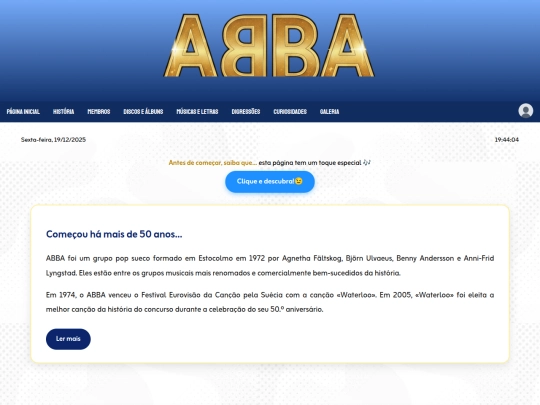 ABBA

PÁGINA INICIAL HISTÓRIA MEMBROS DISCOS E ÁLBUNS MÚSICAS E LETRAS DIGRESSÕES CURIOSIDADES GALERIA

Sexta-feira, 19/12/2025

19:44:04

Antes de começar, saiba que... esta página tem um toque especial 🎶

Clique e descubra!😉

Começou há mais de 50 anos...

ABBA foi um grupo pop sueco formado em Estocolmo em 1972 por Agnetha Fältskog, Björn Ulvaeus, Benny Andersson e Anni-Frid Lyngstad. Eles estão entre os grupos musicais mais renomados e comercialmente bem-sucedidos da história.

Em 1974, o ABBA venceu o Festival Eurovisão da Canção pela Suécia com a canção «Waterloo». Em 2005, «Waterloo» foi eleita a melhor canção da história do concurso durante a celebração do seu 50.º aniversário.

Ler mais